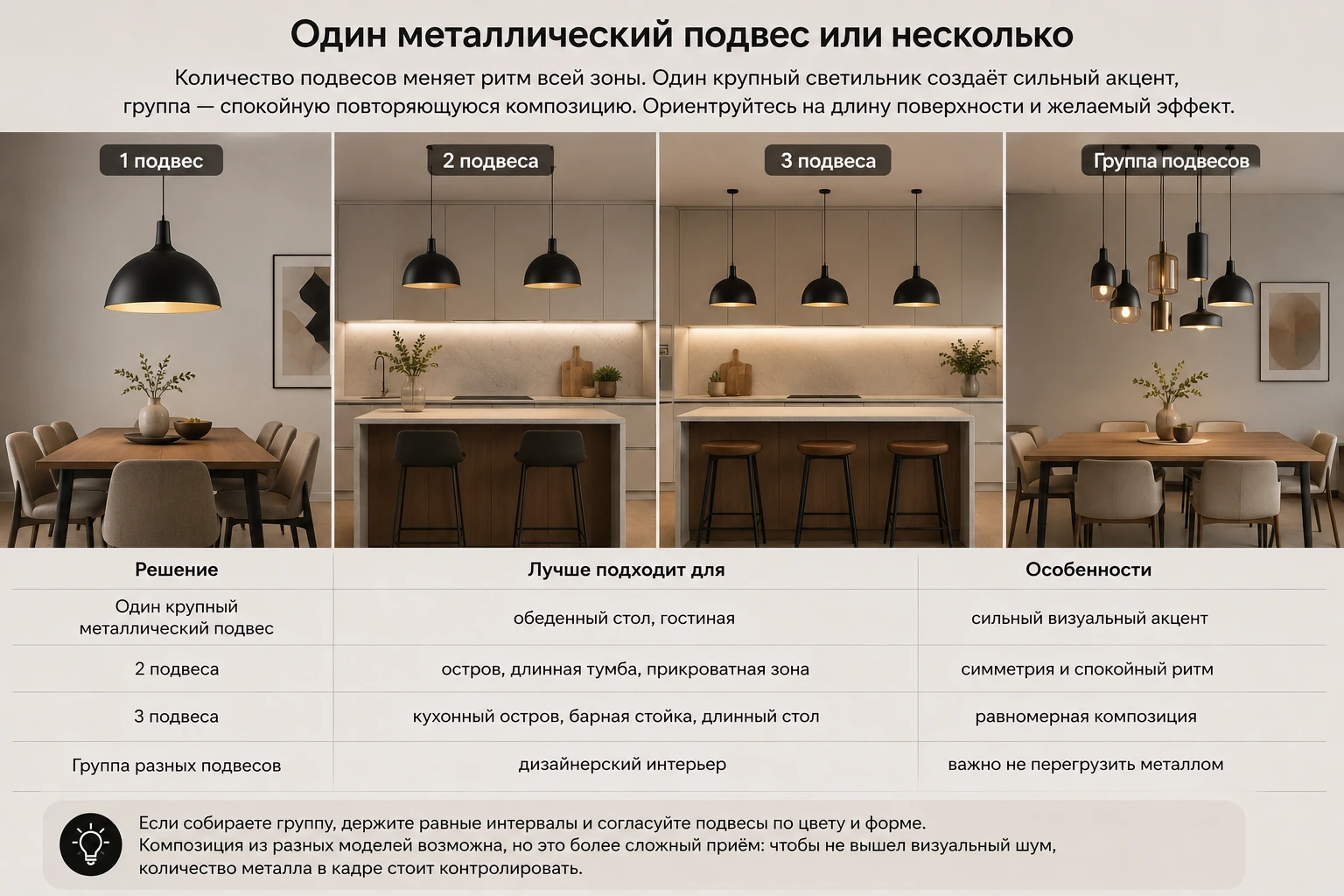 Один металлический подвес или несколько

Количество подвесов меняет ритм всей зоны. Один крупный светильник создаёт сильный акцент, группа — спокойную повторяющуюся композицию. Ориентруйтесь на длину поверхности и желаемый эффект.

1 подвес

2 подвеса

3 подвеса

Группа подвесов

| Решение | Лучше подходит для | Особенности |
|---|---|---|
| Один крупный металлический подвес | обеденный стол, гостиная | сильный визуальный акцент |
| 2 подвеса | остров, длинная тумба, прикроватная зона | симметрия и спокойный ритм |
| 3 подвеса | кухонный остров, барная стойка, длинный стол | равномерная композиция |
| Группа разных подвесов | дизайнерский интерьер | важно не перегрузить металлом |

Если собираете группу, держите равные интервалы и согласуйте подвесы по цвету и форме.
Композиция из разных моделей возможна, но это более сложный приём: чтобы не вышел визуальный шум, количество металла в кадре стоит контролировать.